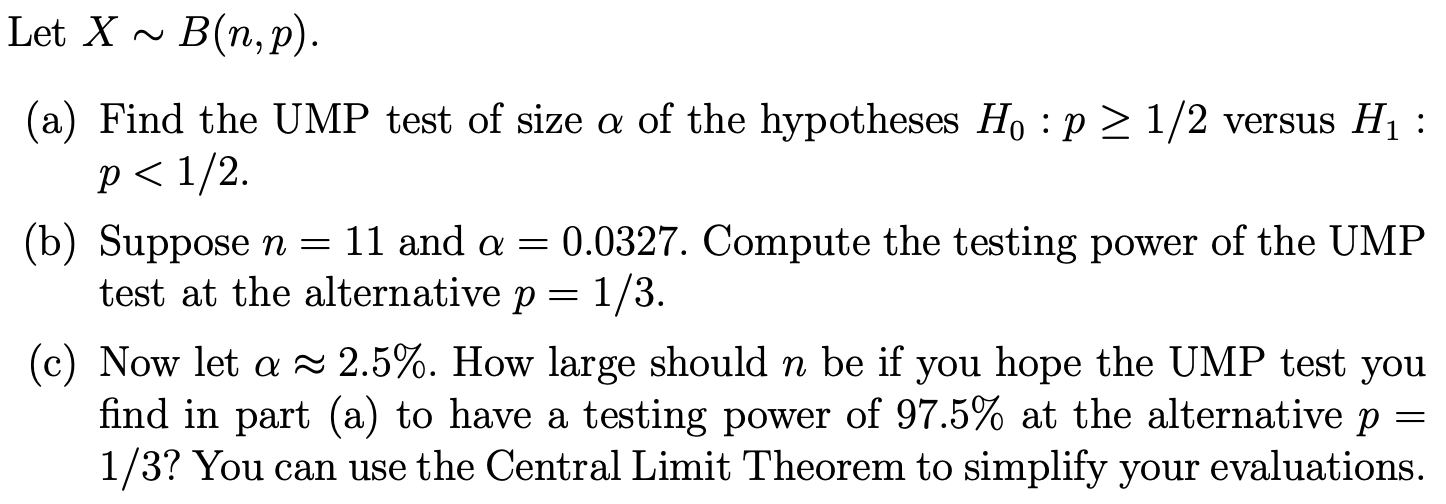 Let $X \sim B(n, p)$.

(a) Find the UMP test of size $\alpha$ of the hypotheses $H_0 : p \geq 1/2$ versus $H_1 : p < 1/2$.

(b) Suppose $n = 11$ and $\alpha = 0.0327$. Compute the testing power of the UMP test at the alternative $p = 1/3$.

(c) Now let $\alpha \approx 2.5\%$. How large should $n$ be if you hope the UMP test you find in part (a) to have a testing power of $97.5\%$ at the alternative $p = 1/3$? You can use the Central Limit Theorem to simplify your evaluations.